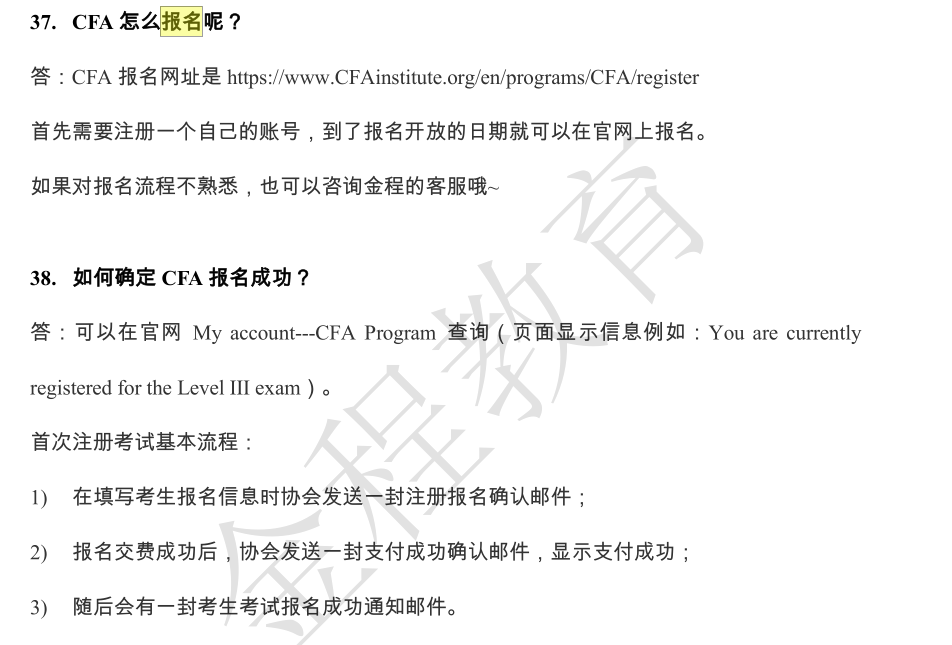 37. CFA 怎么报名呢？

答：CFA 报名网址是 https://www.CFAinstitute.org/en/programs/CFA/register

首先需要注册一个自己的账号，到了报名开放的日期就可以在官网上报名。

如果对报名流程不熟悉，也可以咨询金程的客服哦~

38. 如何确定 CFA 报名成功？

答：可以在官网 My account---CFA Program 查询（页面显示信息例如：You are currently registered for the Level III exam）。

首次注册考试基本流程：

1) 在填写考生报名信息时协会发送一封注册报名确认邮件；

2) 报名交费成功后，协会发送一封支付成功确认邮件，显示支付成功；

3) 随后会有一封考生考试报名成功通知邮件。

金程教育